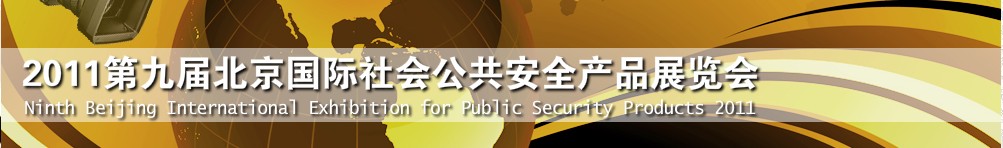 2011第九届北京国际社会公共安全产品展览会
Ninth Beijing International Exhibition for Public Security Products 2011